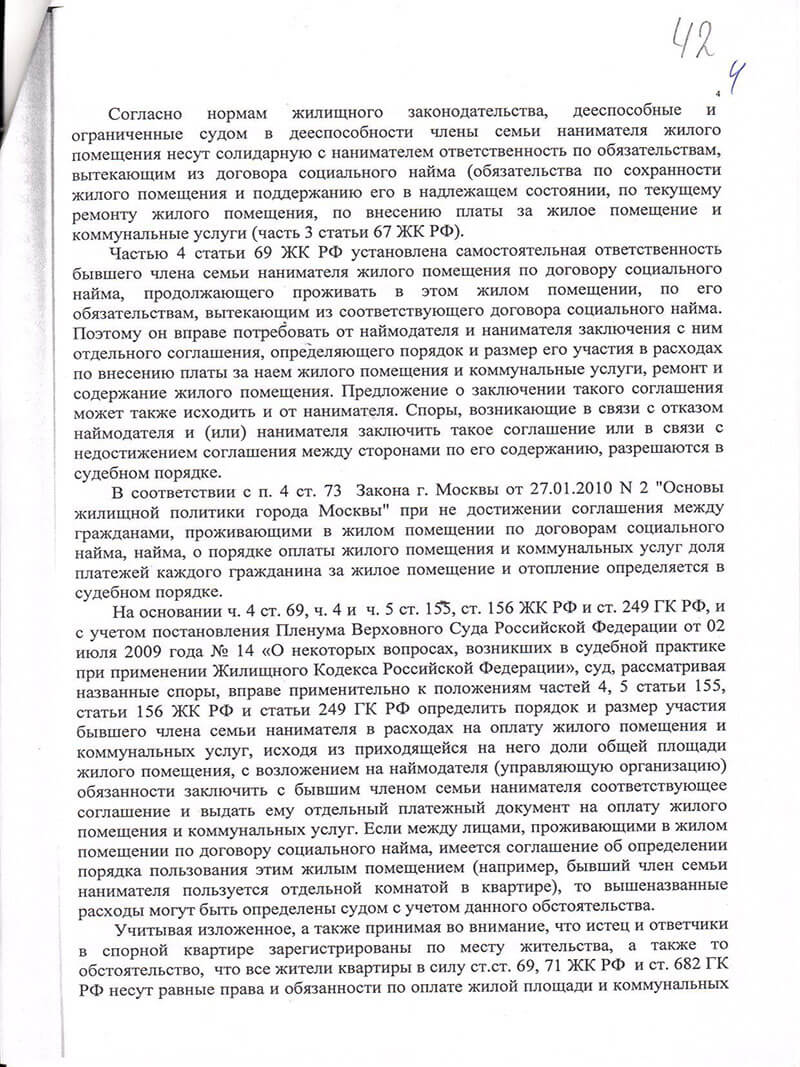 42
4
4

Согласно нормам жилищного законодательства, дееспособные и ограниченные судом в дееспособности члены семьи нанимателя жилого помещения несут солидарную с нанимателем ответственность по обязательствам, вытекающим из договора социального найма (обязательства по сохранности жилого помещения и поддержанию его в надлежащем состоянии, по текущему ремонту жилого помещения, по внесению платы за жилое помещение и коммунальные услуги (часть 3 статьи 67 ЖК РФ).

Частью 4 статьи 69 ЖК РФ установлена самостоятельная ответственность бывшего члена семьи нанимателя жилого помещения по договору социального найма, продолжающего проживать в этом жилом помещении, по его обязательствам, вытекающим из соответствующего договора социального найма. Поэтому он вправе потребовать от наймодателя и нанимателя заключения с ним отдельного соглашения, определяющего порядок и размер его участия в расходах по внесению платы за наем жилого помещения и коммунальные услуги, ремонт и содержание жилого помещения. Предложение о заключении такого соглашения может также исходить и от нанимателя. Споры, возникающие в связи с отказом наймодателя и (или) нанимателя заключить такое соглашение или в связи с недостижением соглашения между сторонами по его содержанию, разрешаются в судебном порядке.

В соответствии с п. 4 ст. 73 Закона г. Москвы от 27.01.2010 N 2 "Основы жилищной политики города Москвы" при не достижении соглашения между гражданами, проживающими в жилом помещении по договорам социального найма, найма, о порядке оплаты жилого помещения и коммунальных услуг доля платежей каждого гражданина за жилое помещение и отопление определяется в судебном порядке.

На основании ч. 4 ст. 69, ч. 4 и ч. 5 ст. 155, ст. 156 ЖК РФ и ст. 249 ГК РФ, и с учетом постановления Пленума Верховного Суда Российской Федерации от 02 июля 2009 года № 14 «О некоторых вопросах, возникших в судебной практике при применении Жилищного Кодекса Российской Федерации», суд, рассматривая названные споры, вправе применительно к положениям частей 4, 5 статьи 155, статьи 156 ЖК РФ и статьи 249 ГК РФ определить порядок и размер участия бывшего члена семьи нанимателя в расходах на оплату жилого помещения и коммунальных услуг, исходя из приходящейся на него доли общей площади жилого помещения, с возложением на наймодателя (управляющую организацию) обязанности заключить с бывшим членом семьи нанимателя соответствующее соглашение и выдать ему отдельный платежный документ на оплату жилого помещения и коммунальных услуг. Если между лицами, проживающими в жилом помещении по договору социального найма, имеется соглашение об определении порядка пользования этим жилым помещением (например, бывший член семьи нанимателя пользуется отдельной комнатой в квартире), то вышеназванные расходы могут быть определены судом с учетом данного обстоятельства.

Учитывая изложенное, а также принимая во внимание, что истец и ответчики в спорной квартире зарегистрированы по месту жительства, а также то обстоятельство, что все жители квартиры в силу ст.ст. 69, 71 ЖК РФ и ст. 682 ГК РФ несут равные права и обязанности по оплате жилой площади и коммунальных